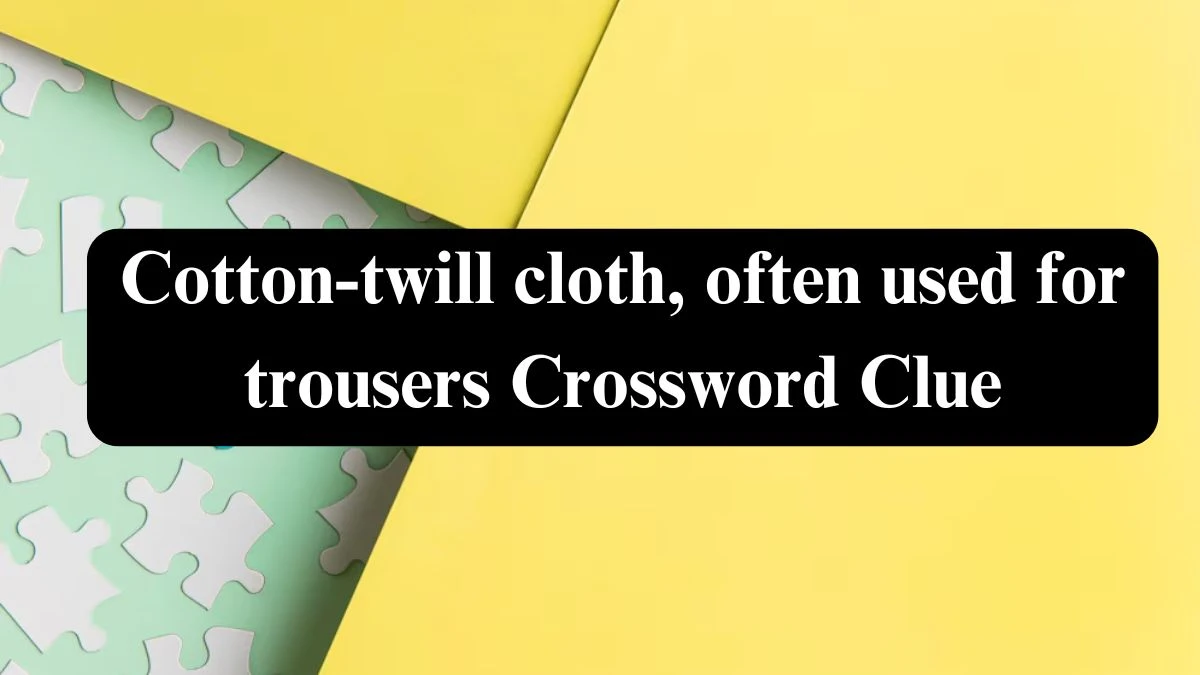 Cotton-twill cloth, often used for trousers Crossword Clue